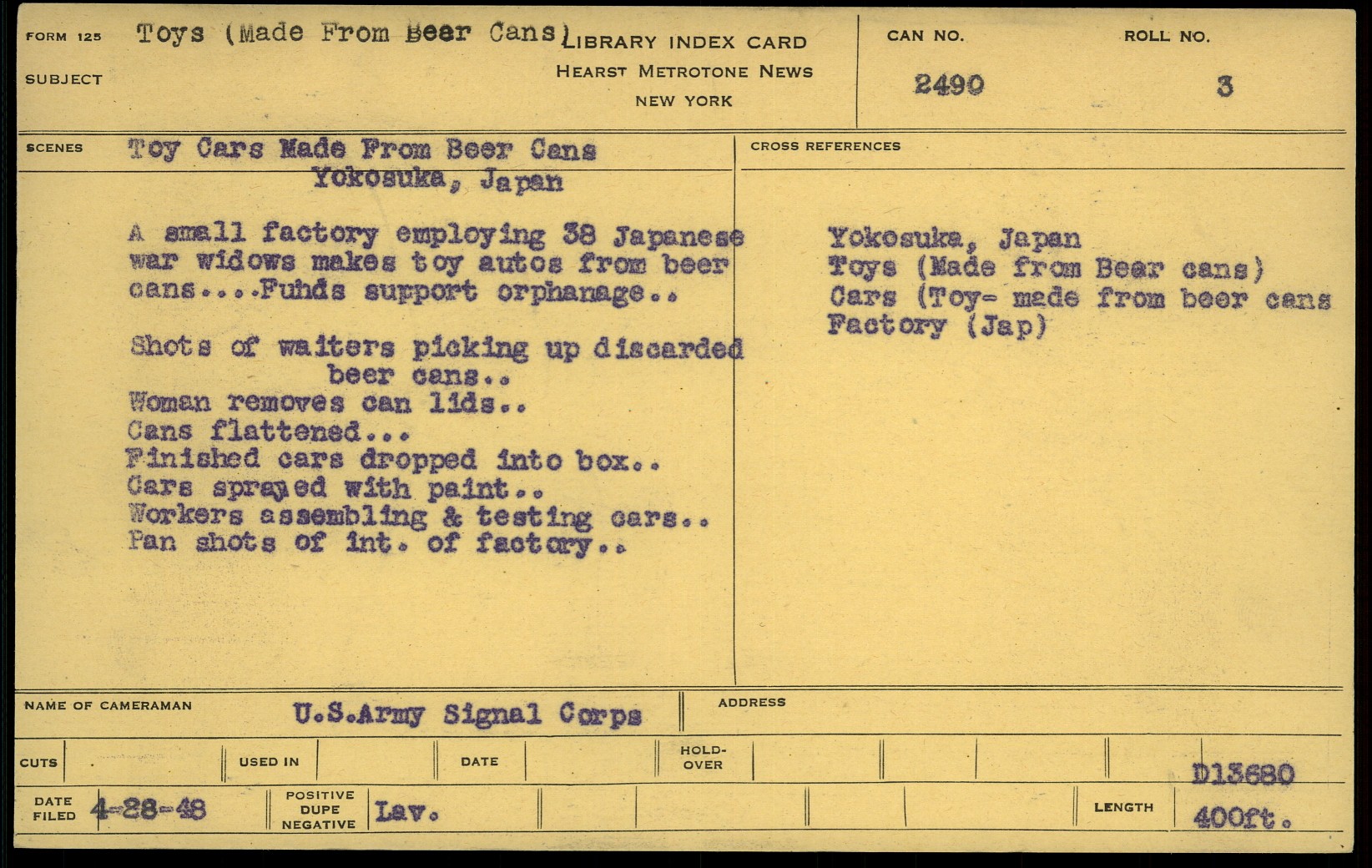 FORM 125
SUBJECT
Toys (Made From Beer Cans)
LIBRARY INDEX CARD
HEARST METROTONE NEWS
NEW YORK

CAN NO.
2490
ROLL NO.
3

SCENES
Toy Cars Made From Beer Cans
Yokosuka, Japan

A small factory employing 38 Japanese war widows makes toy autos from beer cans....Fuhds support orphanage..

Shots of waiters picking up discarded beer cans..
Woman removes can lids..
Cans flattened...
Finished cars dropped into box..
Cars sprayed with paint..
Workers assembling & testing cars..
Pan shots of int. of factory..

CROSS REFERENCES
Yokosuka, Japan
Toys (Made from Bear cans)
Cars (Toy- made from beer cans
Factory (Jap)

NAME OF CAMERAMAN
U.S.Army Signal Corps
ADDRESS

CUTS
USED IN
DATE
HOLD-OVER
D13680

DATE FILED
4-28-48
POSITIVE DUPE NEGATIVE
Lav.
LENGTH
400ft.